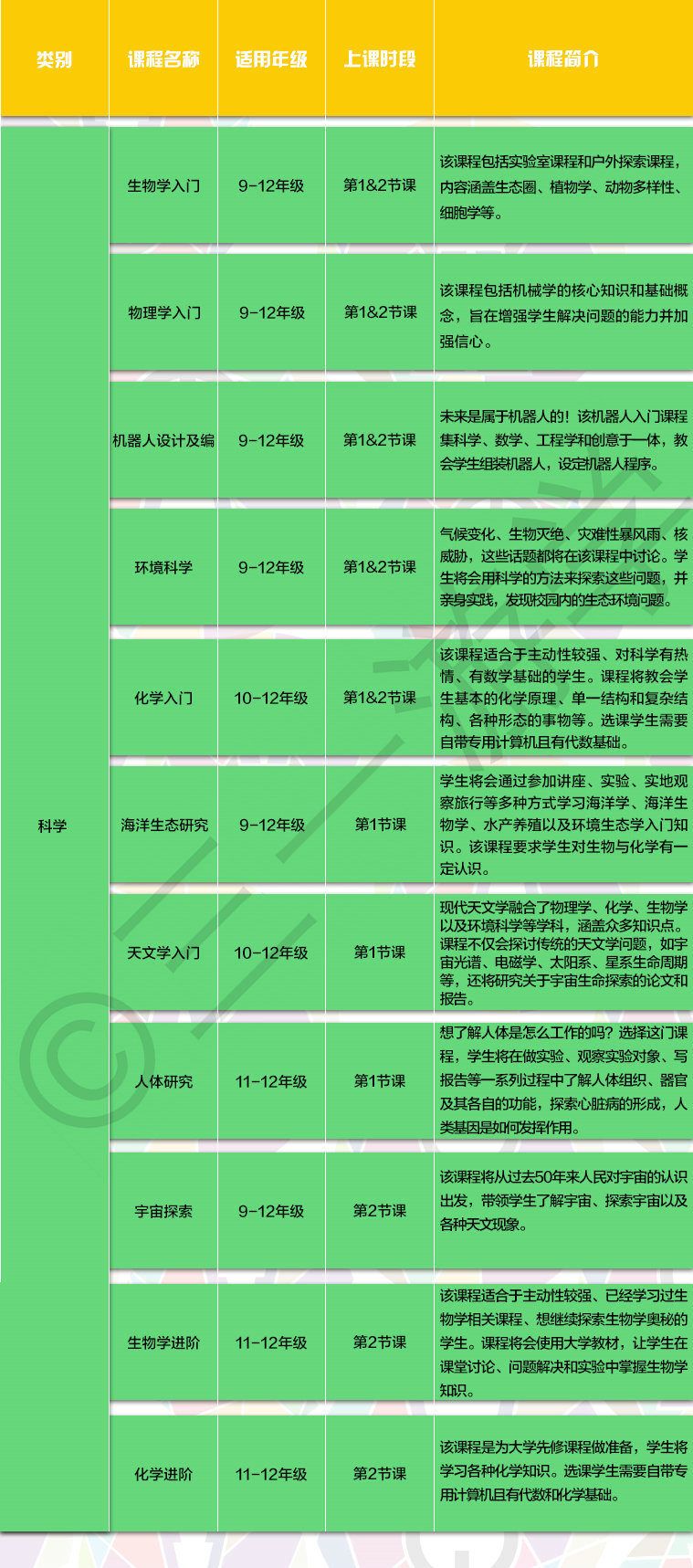 | 类别 | 课程名称 | 适用年级 | 上课时段 | 课程简介 |
|---|---|---|---|---|
| 科学 | 生物学入门 | 9-12年级 | 第1&2节课 | 该课程包括实验室课程和户外探索课程，内容涵盖生态圈、植物学、动物多样性、细胞学等。 |
| | 物理学入门 | 9-12年级 | 第1&2节课 | 该课程包括机械学的核心知识和基础概念，旨在增强学生解决问题的能力并加强信心。 |
| | 机器人设计及编 | 9-12年级 | 第1&2节课 | 未来是属于机器人的！该机器人入门课程集科学、数学、工程学和创意于一体，教会学生组装机器人，设定机器人程序。 |
| | 环境科学 | 9-12年级 | 第1&2节课 | 气候变化、生物灭绝、灾难性暴风雨、核威胁，这些话题都将在该课程中讨论。学生将会用科学的方法来探索这些问题，并亲身实践，发现校园内的生态环境问题。 |
| | 化学入门 | 10-12年级 | 第1&2节课 | 该课程适合于主动性较强、对科学有热情、有数学基础的学生。课程将教会学生基本的化学原理、单一结构和复杂结构、各种形态的事物等。选课学生需要自带专用计算机且有代数基础。 |
| | 海洋生态研究 | 9-12年级 | 第1节课 | 学生将会通过参加讲座、实验、实地观察旅行等多种方式学习海洋学、海洋生物学、水产养殖以及环境生态学入门知识。该课程要求学生对生物与化学有一定认识。 |
| | 天文学入门 | 10-12年级 | 第1节课 | 现代天文学融合了物理学、化学、生物学以及环境科学等学科，涵盖众多知识点。课程不仅会探讨传统的天文学问题，如宇宙光谱、电磁学、太阳系、星系生命周期等，还将研究关于宇宙生命探索的论文和报告。 |
| | 人体研究 | 11-12年级 | 第1节课 | 想了解人体是怎么工作的吗？选择这门课程，学生将在做实验、观察实验对象、写报告等一系列过程中了解人体组织、器官及其各自的功能，探索心脏病的形成，人类基因是如何发挥作用。 |
| | 宇宙探索 | 9-12年级 | 第2节课 | 该课程将从过去50年来人民对宇宙的认识出发，带领学生了解宇宙、探索宇宙以及各种天文现象。 |
| | 生物学进阶 | 11-12年级 | 第2节课 | 该课程适合于主动性较强、已经学习过生物学相关课程、想继续探索生物学奥秘的学生。课程将会使用大学教材，让学生在课堂讨论、问题解决和实验中掌握生物学知识。 |
| | 化学进阶 | 11-12年级 | 第2节课 | 该课程是为大学先修课程做准备，学生将学习各种化学知识。选课学生需要自带专用计算机且有代数和化学基础。 |